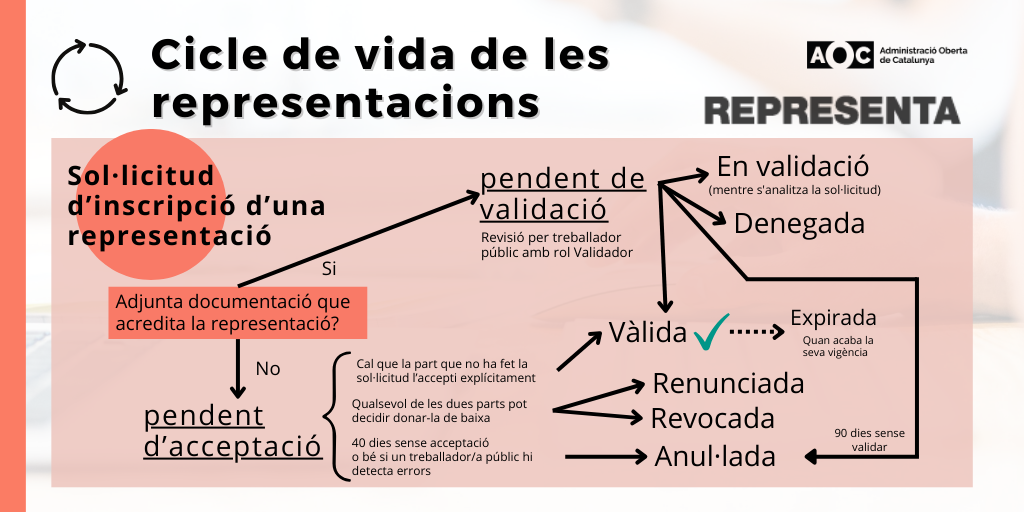 Cicle de vida de les representacions

AOC Administració Oberta de Catalunya

REPRESENTA

Sol·licitud d'inscripció d'una representació

Adjunta documentació que acredita la representació?

Si

pendent de validació

Revisió per treballador públic amb rol Validador

En validació
(mentre s'analitza la sol·licitud)

Denegada

Vàlida

Expirada
Quan acaba la seva vigència

No

pendent d'acceptació

Cal que la part que no ha fet la sol·licitud l'accepti explícitament

Qualsevol de les dues parts pot decidir donar-la de baixa

40 dies sense acceptació o bé si un treballador/a públic hi detecta errors

Renunciada

Revocada

Anul·lada

90 dies sense validar